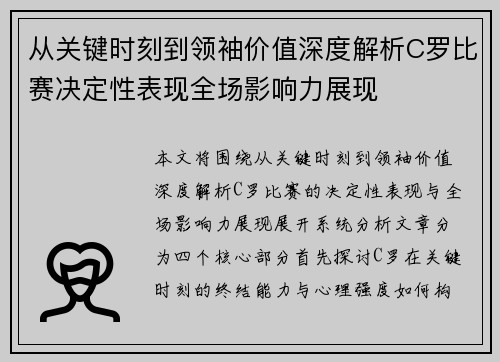 从关键时刻到领袖价值深度解析C罗比赛决定性表现全场影响力展现

本文将围绕从关键时刻到领袖价值深度解析C罗比赛的决定性表现与全场影响力展现展开系统分析文章分为四个核心部分首先探讨C罗在关键时刻的终结能力与心理强度如何构